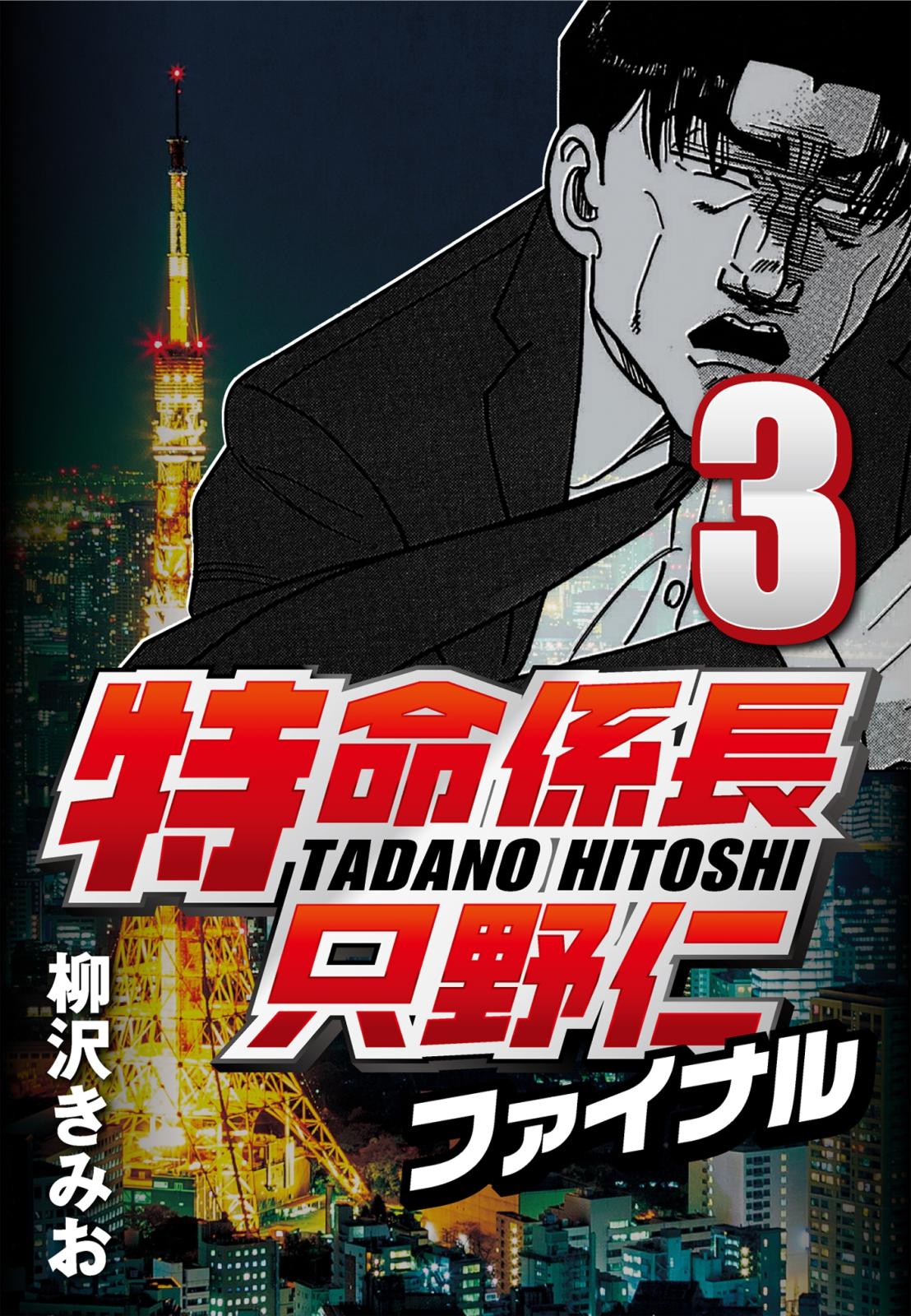 3

特命係長
TADANO HITOSHI
只野仁
ファイナル

柳沢きみお